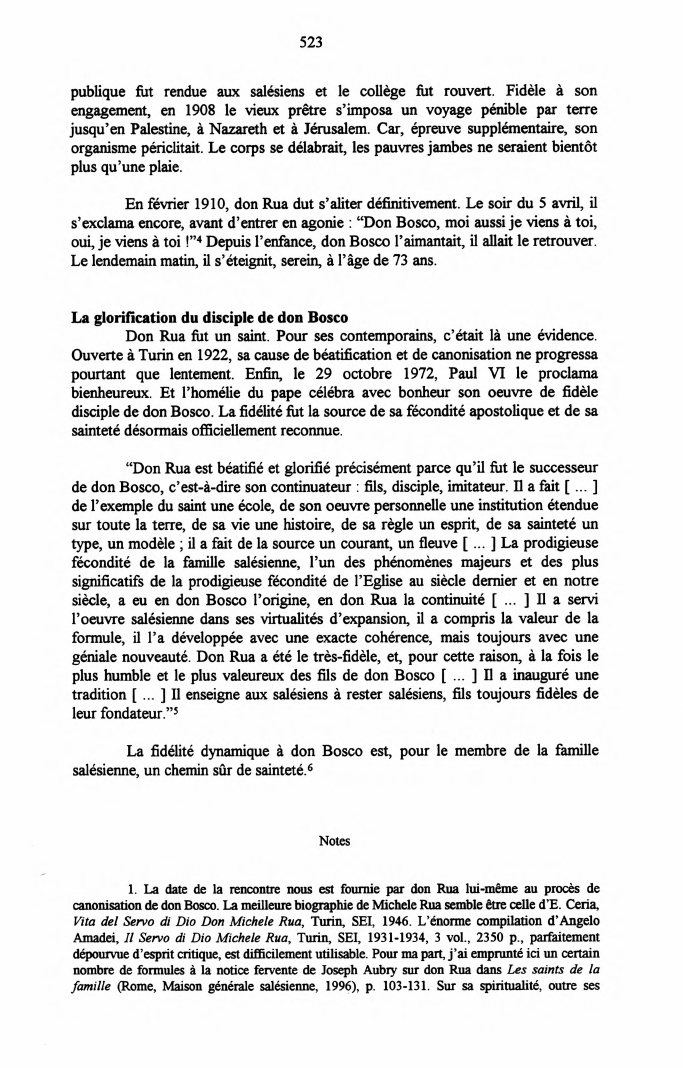 523

publique fut rendue aux salésiens et le collège fut rouvert. Fidèle à son engagement, en 1908 le vieux prêtre s'imposa un voyage pénible par terre jusqu'en Palestine, à Nazareth et à Jérusalem. Car, épreuve supplémentaire, son organisme périclitait. Le corps se délabrait, les pauvres jambes ne seraient bientôt plus qu'une plaie.

En février 1910, don Rua dut s'aliter définitivement. Le soir du 5 avril, il s'exclama encore, avant d'entrer en agonie : "Don Bosco, moi aussi je viens à toi, oui, je viens à toi !"$^4$ Depuis l'enfance, don Bosco l'aimantait, il allait le retrouver. Le lendemain matin, il s'éteignit, serein, à l'âge de 73 ans.

La glorification du disciple de don Bosco

Don Rua fut un saint. Pour ses contemporains, c'était là une évidence. Ouverte à Turin en 1922, sa cause de béatification et de canonisation ne progressa pourtant que lentement. Enfin, le 29 octobre 1972, Paul VI le proclama bienheureux. Et l'homélie du pape célébra avec bonheur son oeuvre de fidèle disciple de don Bosco. La fidélité fut la source de sa fécondité apostolique et de sa sainteté désormais officiellement reconnue.

"Don Rua est béatifié et glorifié précisément parce qu'il fut le successeur de don Bosco, c'est-à-dire son continuateur : fils, disciple, imitateur. Il a fait [ ... ] de l'exemple du saint une école, de son oeuvre personnelle une institution étendue sur toute la terre, de sa vie une histoire, de sa règle un esprit, de sa sainteté un type, un modèle ; il a fait de la source un courant, un fleuve [ ... ] La prodigieuse fécondité de la famille salésienne, l'un des phénomènes majeurs et des plus significatifs de la prodigieuse fécondité de l'Eglise au siècle dernier et en notre siècle, a eu en don Bosco l'origine, en don Rua la continuité [ ... ] Il a servi l'oeuvre salésienne dans ses virtualités d'expansion, il a compris la valeur de la formule, il l'a développée avec une exacte cohérence, mais toujours avec une géniale nouveauté. Don Rua a été le très-fidèle, et, pour cette raison, à la fois le plus humble et le plus valeureux des fils de don Bosco [ ... ] Il a inauguré une tradition [ ... ] Il enseigne aux salésiens à rester salésiens, fils toujours fidèles de leur fondateur."$^5$

La fidélité dynamique à don Bosco est, pour le membre de la famille salésienne, un chemin sûr de sainteté.$^6$

Notes

1. La date de la rencontre nous est fournie par don Rua lui-même au procès de canonisation de don Bosco. La meilleure biographie de Michele Rua semble être celle d'E. Ceria, Vita del Servo di Dio Don Michele Rua, Turin, SEI, 1946. L'énorme compilation d'Angelo Amadei, Il Servo di Dio Michele Rua, Turin, SEI, 1931-1934, 3 vol., 2350 p., parfaitement dépourvue d'esprit critique, est difficilement utilisable. Pour ma part, j'ai emprunté ici un certain nombre de formules à la notice fervente de Joseph Aubry sur don Rua dans Les saints de la famille (Rome, Maison générale salésienne, 1996), p. 103-131. Sur sa spiritualité, outre ses